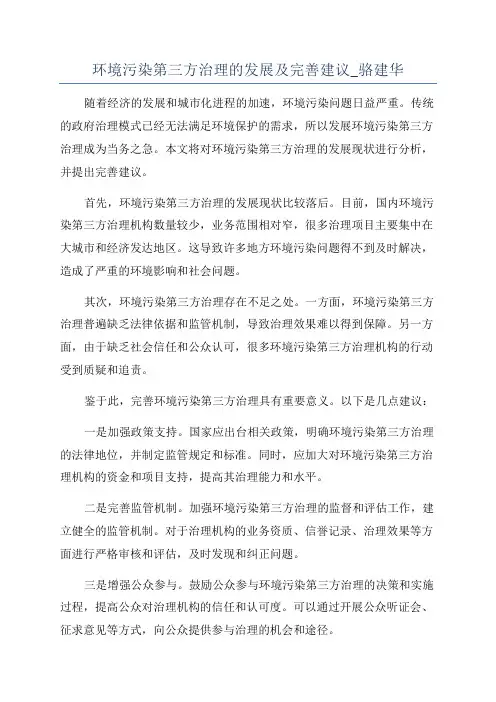 环境污染第三方治理的发展及完善建议_骆建华

随着经济的发展和城市化进程的加速，环境污染问题日益严重。传统的政府治理模式已经无法满足环境保护的需求，所以发展环境污染第三方治理成为当务之急。本文将对环境污染第三方治理的发展现状进行分析，并提出完善建议。

首先，环境污染第三方治理的发展现状比较落后。目前，国内环境污染第三方治理机构数量较少，业务范围相对窄，很多治理项目主要集中在大城市和经济发达地区。这导致许多地方环境污染问题得不到及时解决，造成了严重的环境影响和社会问题。

其次，环境污染第三方治理存在不足之处。一方面，环境污染第三方治理普遍缺乏法律依据和监管机制，导致治理效果难以得到保障。另一方面，由于缺乏社会信任和公众认可，很多环境污染第三方治理机构的行动受到质疑和追责。

鉴于此，完善环境污染第三方治理具有重要意义。以下是几点建议：

一是加强政策支持。国家应出台相关政策，明确环境污染第三方治理的法律地位，并制定监管规定和标准。同时，应加大对环境污染第三方治理机构的资金和项目支持，提高其治理能力和水平。

二是完善监管机制。加强环境污染第三方治理的监督和评估工作，建立健全的监管机制。对于治理机构的业务资质、信誉记录、治理效果等方面进行严格审核和评估，及时发现和纠正问题。

三是增强公众参与。鼓励公众参与环境污染第三方治理的决策和实施过程，提高公众对治理机构的信任和认可度。可以通过开展公众听证会、征求意见等方式，向公众提供参与治理的机会和途径。